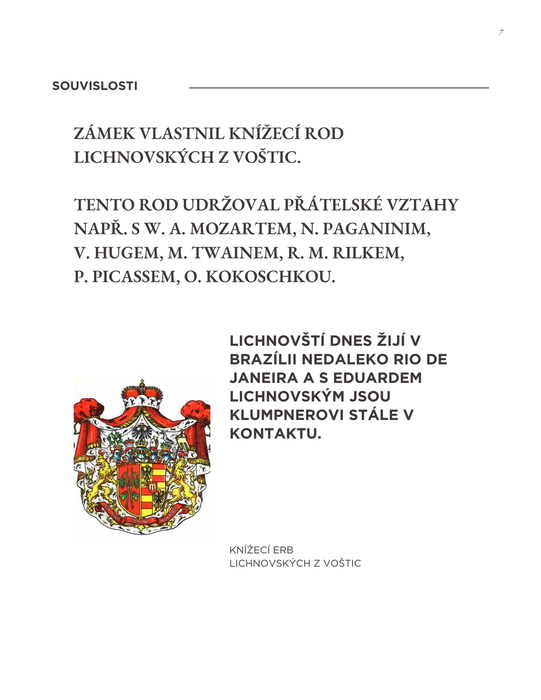 7

SOUVISLOSTI

ZÁMEK VLASTNIL KNÍŽECÍ ROD LICHNOVSKÝCH Z VOŠTIC.

TENTO ROD UDRŽOVAL PŘÁTELSKÉ VZTAHY NAPŘ. S W. A. MOZARTEM, N. PAGANINIM, V. HUGEM, M. TWAINEM, R. M. RILKEM, P. PICASSEM, O. KOKOSCHKOU.

LICHNOVŠTÍ DNES ŽIJÍ V BRAZÍLII NEDALEKO RIO DE JANEIRA A S EDUARDEM LICHNOVSKÝM JSOU KLUMPNEROVI STÁLE V KONTAKTU.

KNÍŽECÍ ERB
LICHNOVSKÝCH Z VOŠTIC